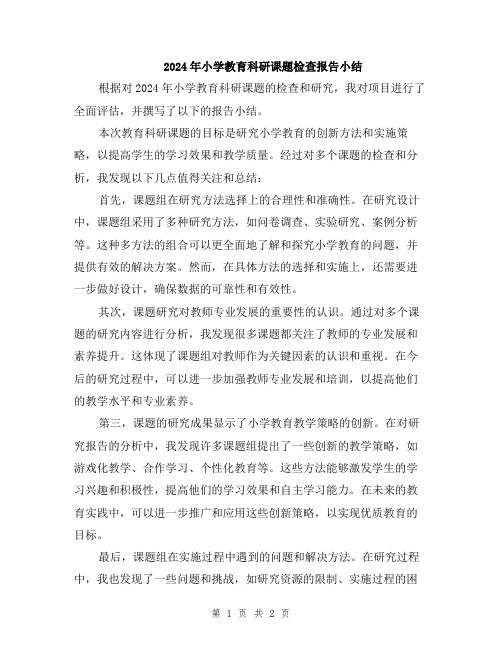 2024年小学教育科研课题检查报告小结

根据对2024年小学教育科研课题的检查和研究，我对项目进行了全面评估，并撰写了以下的报告小结。

本次教育科研课题的目标是研究小学教育的创新方法和实施策略，以提高学生的学习效果和教学质量。经过对多个课题的检查和分析，我发现以下几点值得关注和总结：

首先，课题组在研究方法选择上的合理性和准确性。在研究设计中，课题组采用了多种研究方法，如问卷调查、实验研究、案例分析等。这种多方法的组合可以更全面地了解和探究小学教育的问题，并提供有效的解决方案。然而，在具体方法的选择和实施上，还需要进一步做好设计，确保数据的可靠性和有效性。

其次，课题研究对教师专业发展的重要性的认识。通过对多个课题的研究内容进行分析，我发现很多课题都关注了教师的专业发展和素养提升。这体现了课题组对教师作为关键因素的认识和重视。在今后的研究过程中，可以进一步加强教师专业发展和培训，以提高他们的教学水平和专业素养。

第三，课题的研究成果显示了小学教育教学策略的创新。在对研究报告的分析中，我发现许多课题组提出了一些创新的教学策略，如游戏化教学、合作学习、个性化教育等。这些方法能够激发学生的学习兴趣和积极性，提高他们的学习效果和自主学习能力。在未来的教育实践中，可以进一步推广和应用这些创新策略，以实现优质教育的目标。

最后，课题组在实施过程中遇到的问题和解决方法。在研究过程中，我也发现了一些问题和挑战，如研究资源的限制、实施过程的困

第 1 页 共 2 页